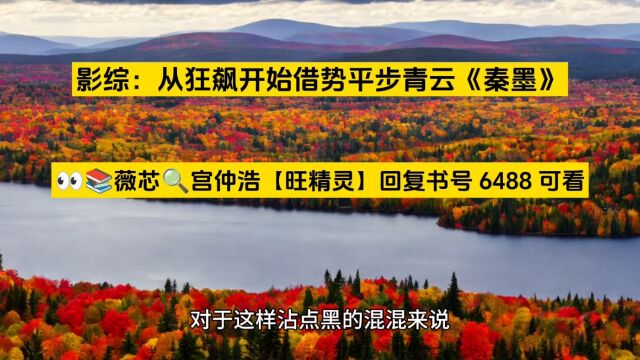 影综：从狂飙开始借势平步青云《秦墨》

👀📚薇芯🔍宫仲浩【旺精灵】回复书号 6488 可看

对于这样沾点黑的混混来说